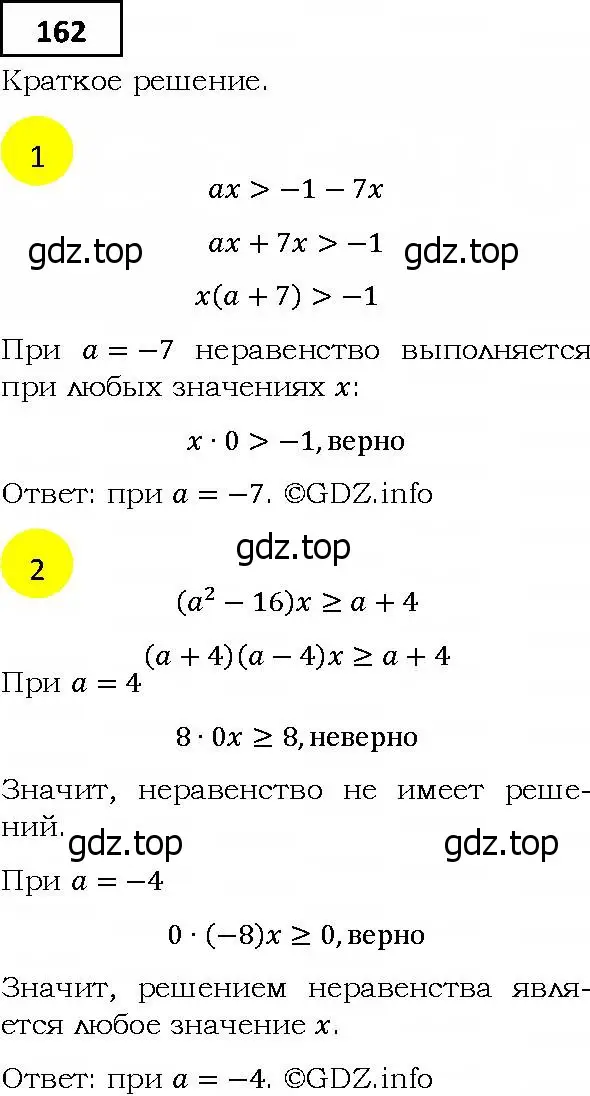 162

Краткое решение.

1

$ax > -1 - 7x$

gdz.top $ax + 7x > -1$ gdz.top

$x(a + 7) > -1$

При $a = -7$ неравенство выполняется при любых значениях $x$:

$x \cdot 0 > -1$, верно

Ответ: при $a = -7$. ©GDZ.info

2

gdz.top

$(a^2 - 16)x \geq a + 4$

$(a + 4)(a - 4)x \geq a + 4$

При $a = 4$

$8 \cdot 0x \geq 8$, неверно

Значит, неравенство не имеет решений.

gdz.top gdz.top

При $a = -4$

$0 \cdot (-8)x \geq 0$, верно

Значит, решением неравенства является любое значение $x$.

Ответ: при $a = -4$. ©GDZ.info